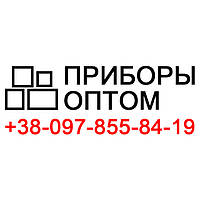 ПРИБОРЫ
ОПТОМ
+38-097-855-84-19